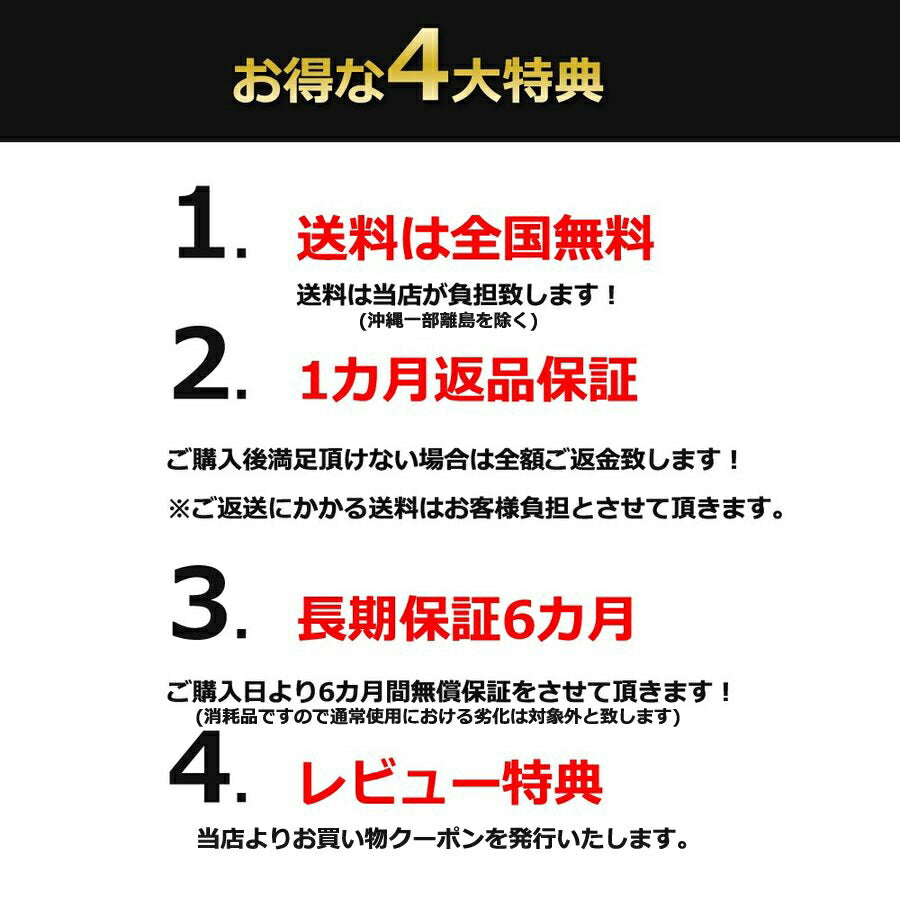 お得な4大特典

1. 送料は全国無料

送料は当店が負担致します！
(沖縄一部離島を除く)

2. 1カ月返品保証

ご購入後満足頂けない場合は全額ご返金致します！

※ご返送にかかる送料はお客様負担とさせて頂きます。

3. 長期保証6カ月

ご購入日より6カ月間無償保証をさせて頂きます！
(消耗品ですので通常使用における劣化は対象外と致します)

4. レビュー特典

当店よりお買い物クーポンを発行いたします。